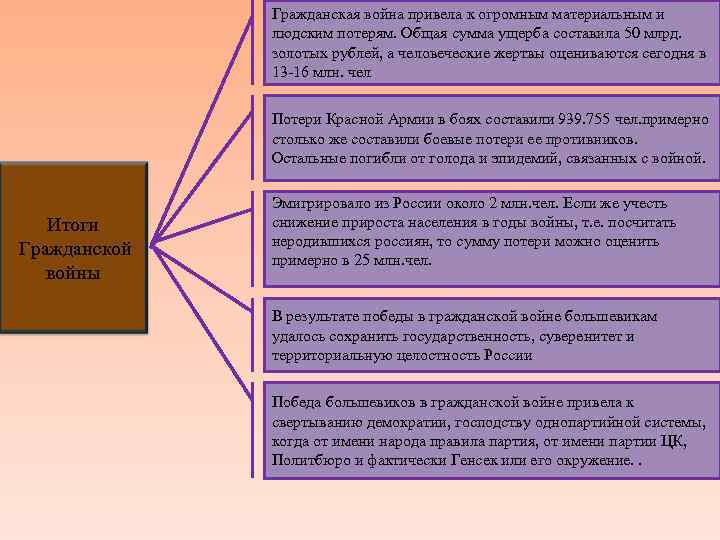 Итоги Гражданской войны

Гражданская война привела к огромным материальным и людским потерям. Общая сумма ущерба составила 50 млрд. золотых рублей, а человеческие жертвы оцениваются сегодня в 13-16 млн. чел

Потери Красной Армии в боях составили 939.755 чел.примерно столько же составили боевые потери ее противников. Остальные погибли от голода и эпидемий, связанных с войной.

Эмигрировало из России около 2 млн.чел. Если же учесть снижение прироста населения в годы войны, т.е. посчитать неродившихся россиян, то сумму потери можно оценить примерно в 25 млн.чел.

В результате победы в гражданской войне большевикам удалось сохранить государственность, суверенитет и территориальную целостность России

Победа большевиков в гражданской войне привела к свертыванию демократии, господству однопартийной системы, когда от имени народа правила партия, от имени партии ЦК, Политбюро и фактически Генсек или его окружение. .